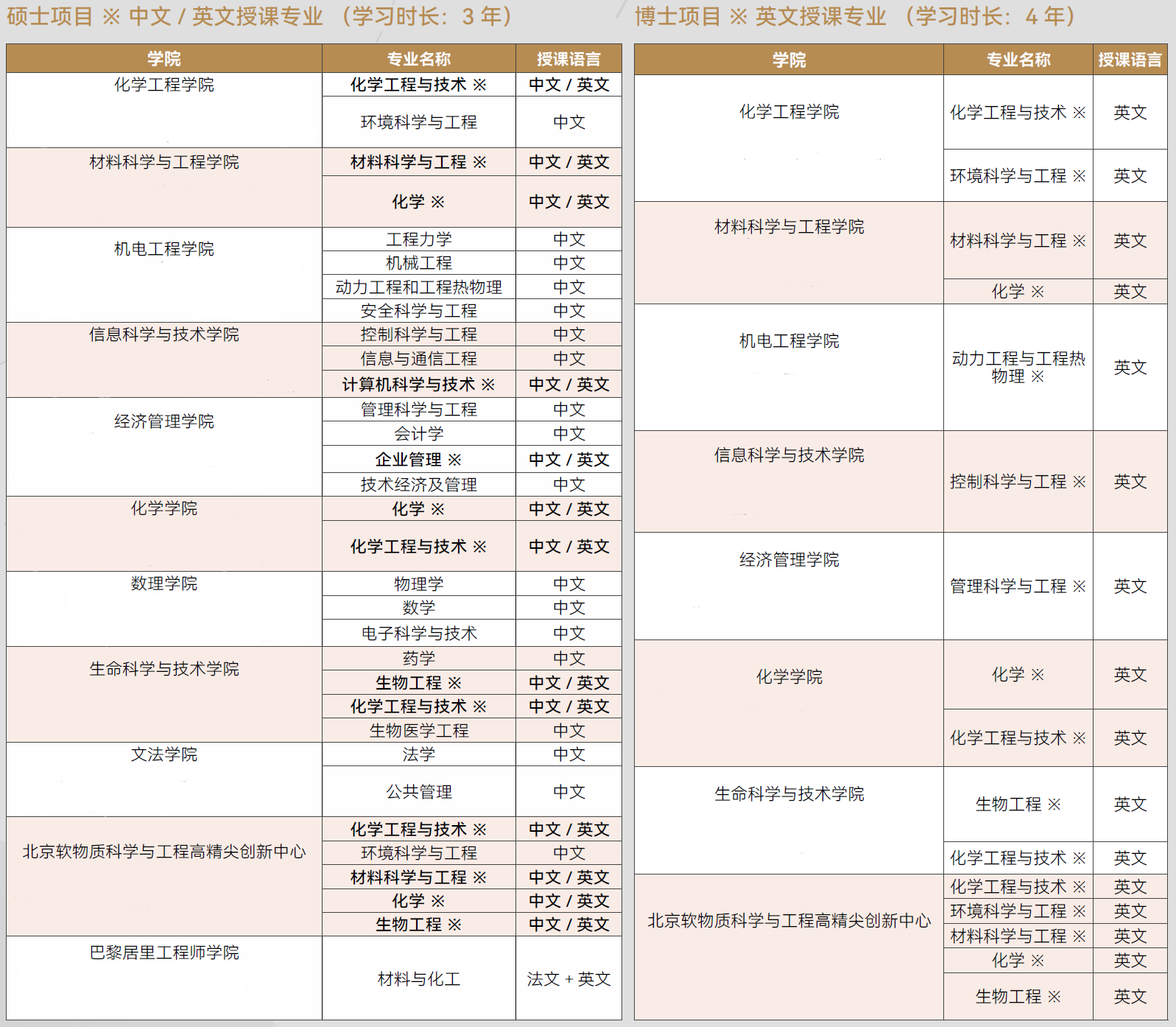 硕士项目 ※ 中文 / 英文授课专业 （学习时长：3 年）

| 学院 | 专业名称 | 授课语言 |
|---|---|---|
| 化学工程学院 | 化学工程与技术 ※ | 中文 / 英文 |
| | 环境科学与工程 | 中文 |
| 材料科学与工程学院 | 材料科学与工程 ※ | 中文 / 英文 |
| | 化学 ※ | 中文 / 英文 |
| 机电工程学院 | 工程力学 | 中文 |
| | 机械工程 | 中文 |
| | 动力工程和工程热物理 | 中文 |
| | 安全科学与工程 | 中文 |
| 信息科学与技术学院 | 控制科学与工程 | 中文 |
| | 信息与通信工程 | 中文 |
| | 计算机科学与技术 ※ | 中文 / 英文 |
| 经济管理学院 | 管理科学与工程 | 中文 |
| | 会计学 | 中文 |
| | 企业管理 ※ | 中文 / 英文 |
| | 技术经济及管理 | 中文 |
| 化学学院 | 化学 ※ | 中文 / 英文 |
| | 化学工程与技术 ※ | 中文 / 英文 |
| 数理学院 | 物理学 | 中文 |
| | 数学 | 中文 |
| | 电子科学与技术 | 中文 |
| 生命科学与技术学院 | 药学 | 中文 |
| | 生物工程 ※ | 中文 / 英文 |
| | 化学工程与技术 ※ | 中文 / 英文 |
| | 生物医学工程 | 中文 |
| 文法学院 | 法学 | 中文 |
| | 公共管理 | 中文 |
| 北京软物质科学与工程高精尖创新中心 | 化学工程与技术 ※ | 中文 / 英文 |
| | 环境科学与工程 | 中文 |
| | 材料科学与工程 ※ | 中文 / 英文 |
| | 化学 ※ | 中文 / 英文 |
| | 生物工程 ※ | 中文 / 英文 |
| 巴黎居里工程师学院 | 材料与化工 | 法文 + 英文 |

博士项目 ※ 英文授课专业 （学习时长：4 年）

| 学院 | 专业名称 | 授课语言 |
|---|---|---|
| 化学工程学院 | 化学工程与技术 ※ | 英文 |
| | 环境科学与工程 ※ | 英文 |
| 材料科学与工程学院 | 材料科学与工程 ※ | 英文 |
| | 化学 ※ | 英文 |
| 机电工程学院 | 动力工程与工程热物理 ※ | 英文 |
| 信息科学与技术学院 | 控制科学与工程 ※ | 英文 |
| 经济管理学院 | 管理科学与工程 ※ | 英文 |
| 化学学院 | 化学 ※ | 英文 |
| | 化学工程与技术 ※ | 英文 |
| 生命科学与技术学院 | 生物工程 ※ | 英文 |
| | 化学工程与技术 ※ | 英文 |
| 北京软物质科学与工程高精尖创新中心 | 化学工程与技术 ※ | 英文 |
| | 环境科学与工程 ※ | 英文 |
| | 材料科学与工程 ※ | 英文 |
| | 化学 ※ | 英文 |
| | 生物工程 ※ | 英文 |